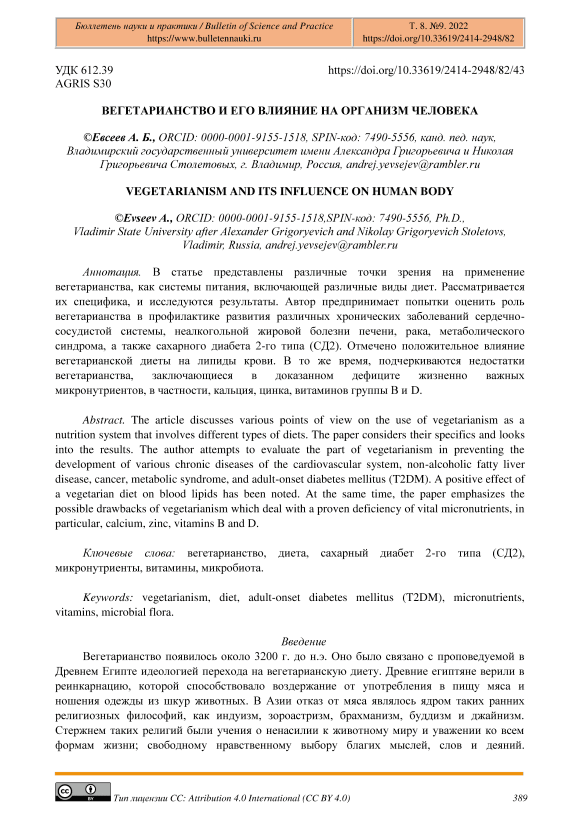 Бюллетень науки и практики / Bulletin of Science and Practice
https://www.bulletennauki.ru

Т. 8. №9. 2022
https://doi.org/10.33619/2414-2948/82

УДК 612.39
AGRIS S30

https://doi.org/10.33619/2414-2948/82/43

ВЕГЕТАРИАНСТВО И ЕГО ВЛИЯНИЕ НА ОРГАНИЗМ ЧЕЛОВЕКА

©Евсеев А. Б., ORCID: 0000-0001-9155-1518, SPIN-код: 7490-5556, канд. пед. наук, Владимирский государственный университет имени Александра Григорьевича и Николая Григорьевича Столетовых, г. Владимир, Россия, andrej.yevsejev@rambler.ru

VEGETARIANISM AND ITS INFLUENCE ON HUMAN BODY

©Evseev A., ORCID: 0000-0001-9155-1518,SPIN-код: 7490-5556, Ph.D., Vladimir State University after Alexander Grigoryevich and Nikolay Grigoryevich Stoletovs, Vladimir, Russia, andrej.yevsejev@rambler.ru

Аннотация. В статье представлены различные точки зрения на применение вегетарианства, как системы питания, включающей различные виды диет. Рассматривается их специфика, и исследуются результаты. Автор предпринимает попытки оценить роль вегетарианства в профилактике развития различных хронических заболеваний сердечно-сосудистой системы, неалкогольной жировой болезни печени, рака, метаболического синдрома, а также сахарного диабета 2-го типа (СД2). Отмечено положительное влияние вегетарианской диеты на липиды крови. В то же время, подчеркиваются недостатки вегетарианства, заключающиеся в доказанном дефиците жизненно важных микронутриентов, в частности, кальция, цинка, витаминов группы B и D.

Abstract. The article discusses various points of view on the use of vegetarianism as a nutrition system that involves different types of diets. The paper considers their specifics and looks into the results. The author attempts to evaluate the part of vegetarianism in preventing the development of various chronic diseases of the cardiovascular system, non-alcoholic fatty liver disease, cancer, metabolic syndrome, and adult-onset diabetes mellitus (T2DM). A positive effect of a vegetarian diet on blood lipids has been noted. At the same time, the paper emphasizes the possible drawbacks of vegetarianism which deal with a proven deficiency of vital micronutrients, in particular, calcium, zinc, vitamins B and D.

Ключевые слова: вегетарианство, диета, сахарный диабет 2-го типа (СД2), микронутриенты, витамины, микробиота.

Keywords: vegetarianism, diet, adult-onset diabetes mellitus (T2DM), micronutrients, vitamins, microbial flora.

Введение

Вегетарианство появилось около 3200 г. до н.э. Оно было связано с проповедуемой в Древнем Египте идеологией перехода на вегетарианскую диету. Древние египтяне верили в реинкарнацию, которой способствовало воздержание от употребления в пищу мяса и ношения одежды из шкур животных. В Азии отказ от мяса являлось ядром таких ранних религиозных философий, как индуизм, зороастризм, брахманизм, буддизм и джайнизм. Стержнем таких религий были учения о ненасилии к животному миру и уважении ко всем формам жизни; свободному нравственному выбору благих мыслей, слов и деяний.

Тип лицензии CC: Attribution 4.0 International (CC BY 4.0)

389